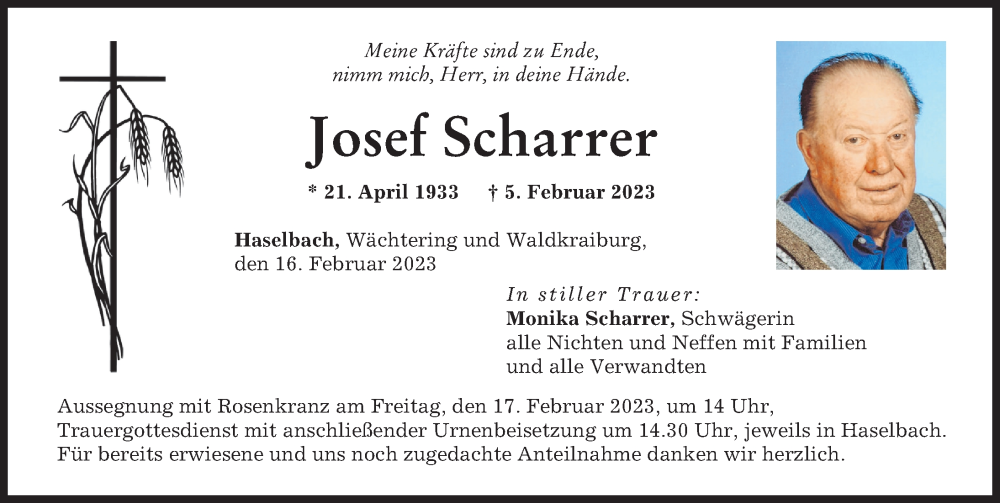 Meine Kräfte sind zu Ende,
nimm mich, Herr, in deine Hände.

Josef Scharrer

* 21. April 1933 † 5. Februar 2023

Haselbach, Wächtering und Waldkraiburg,
den 16. Februar 2023

In stiller Trauer:
Monika Scharrer, Schwägerin
alle Nichten und Neffen mit Familien
und alle Verwandten

Aussegnung mit Rosenkranz am Freitag, den 17. Februar 2023, um 14 Uhr,
Trauergottesdienst mit anschließender Urnenbeisetzung um 14.30 Uhr, jeweils in Haselbach.
Für bereits erwiesene und uns noch zugedachte Anteilnahme danken wir herzlich.